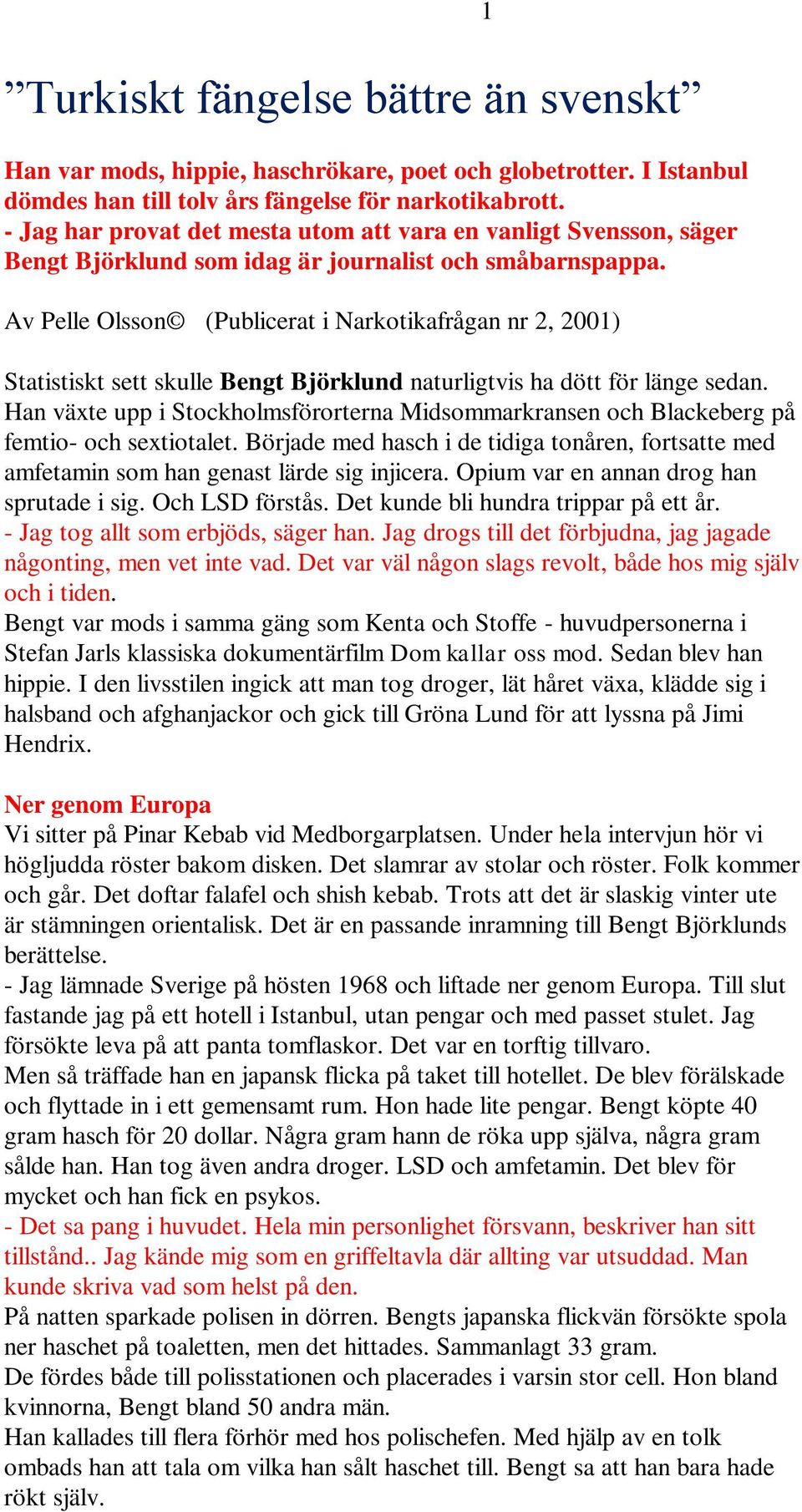 1

”Turkiskt fängelse bättre än svenskt”

Han var mods, hippie, haschrökare, poet och globetrotter. I Istanbul dömdes han till tolv års fängelse för narkotikabrott.
- Jag har provat det mesta utom att vara en vanligt Svensson, säger Bengt Björklund som idag är journalist och småbarnspappa.

Av Pelle Olsson© (Publicerat i Narkotikafrågan nr 2, 2001)

Statistiskt sett skulle Bengt Björklund naturligtvis ha dött för länge sedan. Han växte upp i Stockholmsförorterna Midsommarkransen och Blackeberg på femtio- och sextiotalet. Började med hasch i de tidiga tonåren, fortsatte med amfetamin som han genast lärde sig injicera. Opium var en annan drog han sprutade i sig. Och LSD förstås. Det kunde bli hundra trippar på ett år.
- Jag tog allt som erbjöds, säger han. Jag drogs till det förbjudna, jag jagade någonting, men vet inte vad. Det var väl någon slags revolt, både hos mig själv och i tiden.
Bengt var mods i samma gäng som Kenta och Stoffe - huvudpersonerna i Stefan Jarls klassiska dokumentärfilm Dom kallar oss mod. Sedan blev han hippie. I den livsstilen ingick att man tog droger, lät håret växa, klädde sig i halsband och afghanjackor och gick till Gröna Lund för att lyssna på Jimi Hendrix.

Ner genom Europa
Vi sitter på Pinar Kebab vid Medborgarplatsen. Under hela intervjun hör vi högljudda röster bakom disken. Det slamrar av stolar och röster. Folk kommer och går. Det doftar falafel och shish kebab. Trots att det är slaskig vinter ute är stämningen orientalisk. Det är en passande inramning till Bengt Björklunds berättelse.
- Jag lämnade Sverige på hösten 1968 och liftade ner genom Europa. Till slut fastande jag på ett hotell i Istanbul, utan pengar och med passet stulet. Jag försökte leva på att panta tomflaskor. Det var en torftig tillvaro.
Men så träffade han en japansk flicka på taket till hotellet. De blev förälskade och flyttade in i ett gemensamt rum. Hon hade lite pengar. Bengt köpte 40 gram hasch för 20 dollar. Några gram hann de röka upp själva, några gram sålde han. Han tog även andra droger. LSD och amfetamin. Det blev för mycket och han fick en psykos.
- Det sa pang i huvudet. Hela min personlighet försvann, beskriver han sitt tillstånd.. Jag kände mig som en griffeltavla där allting var utsuddad. Man kunde skriva vad som helst på den.
På natten sparkade polisen in dörren. Bengts japanska flickvän försökte spola ner haschet på toaletten, men det hittades. Sammanlagt 33 gram.
De fördes både till polisstationen och placerades i varsin stor cell. Hon bland kvinnorna, Bengt bland 50 andra män.
Han kallades till flera förhör med hos polischefen. Med hjälp av en tolk ombads han att tala om vilka han sålt haschet till. Bengt sa att han bara hade rökt själv.